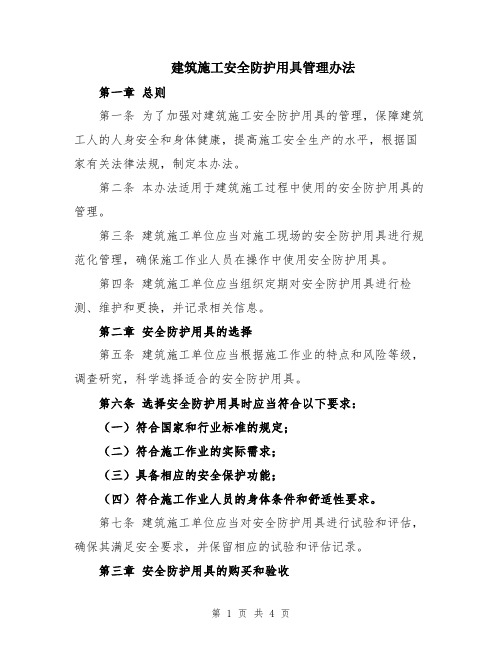 建筑施工安全防护用具管理办法

第一章 总则

第一条 为了加强对建筑施工安全防护用具的管理，保障建筑工人的人身安全和身体健康，提高施工安全生产的水平，根据国家有关法律法规，制定本办法。

第二条 本办法适用于建筑施工过程中使用的安全防护用具的管理。

第三条 建筑施工单位应当对施工现场的安全防护用具进行规范化管理，确保施工作业人员在操作中使用安全防护用具。

第四条 建筑施工单位应当组织定期对安全防护用具进行检测、维护和更换，并记录相关信息。

第二章 安全防护用具的选择

第五条 建筑施工单位应当根据施工作业的特点和风险等级，调查研究，科学选择适合的安全防护用具。

第六条 选择安全防护用具时应当符合以下要求：

（一）符合国家和行业标准的规定；

（二）符合施工作业的实际需求；

（三）具备相应的安全保护功能；

（四）符合施工作业人员的身体条件和舒适性要求。

第七条 建筑施工单位应当对安全防护用具进行试验和评估，确保其满足安全要求，并保留相应的试验和评估记录。

第三章 安全防护用具的购买和验收

第 1 页 共 4 页